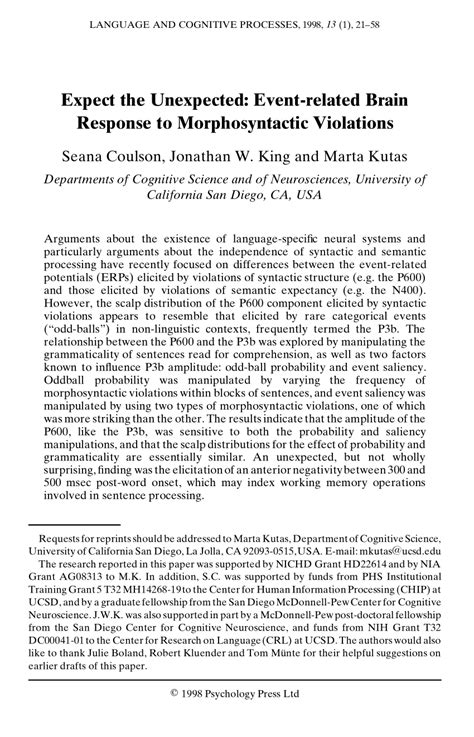 LANGUAGE AND COGNITIVE PROCESSES, 1998, 13 (1), 21–58

Expect the Unexpected: Event-related Brain Response to Morphosyntactic Violations

Seana Coulson, Jonathan W. King and Marta Kutas

Departments of Cognitive Science and of Neurosciences, University of California San Diego, CA, USA

Arguments about the existence of language-specific neural systems and particularly arguments about the independence of syntactic and semantic processing have recently focused on differences between the event-related potentials (ERPs) elicited by violations of syntactic structure (e.g. the P600) and those elicited by violations of semantic expectancy (e.g. the N400). However, the scalp distribution of the P600 component elicited by syntactic violations appears to resemble that elicited by rare categorical events ("odd-balls") in non-linguistic contexts, frequently termed the P3b. The relationship between the P600 and the P3b was explored by manipulating the grammaticality of sentences read for comprehension, as well as two factors known to influence P3b amplitude: odd-ball probability and event saliency. Oddball probability was manipulated by varying the frequency of morphosyntactic violations within blocks of sentences, and event saliency was manipulated by using two types of morphosyntactic violations, one of which was more striking than the other. The results indicate that the amplitude of the P600, like the P3b, was sensitive to both the probability and saliency manipulations, and that the scalp distributions for the effect of probability and grammaticality are essentially similar. An unexpected, but not wholly surprising, finding was the elicitation of an anterior negativity between 300 and 500 msec post-word onset, which may index working memory operations involved in sentence processing.

Requests for reprints should be addressed to Marta Kutas, Department of Cognitive Science, University of California San Diego, La Jolla, CA 92093-0515, USA. E-mail: mkutas@ucsd.edu

The research reported in this paper was supported by NICHD Grant HD22614 and by NIA Grant AG08313 to M.K. In addition, S.C. was supported by funds from PHS Institutional Training Grant 5 T32 MH14268-19 to the Center for Human Information Processing (CHIP) at UCSD, and by a graduate fellowship from the San Diego McDonnell-Pew Center for Cognitive Neuroscience. J.W.K. was also supported in part by a McDonnell-Pew post-doctoral fellowship from the San Diego Center for Cognitive Neuroscience, and funds from NIH Grant T32 DC00041-01 to the Center for Research on Language (CRL) at UCSD. The authors would also like to thank Julie Boland, Robert Kluender and Tom Münte for their helpful suggestions on earlier drafts of this paper.

© 1998 Psychology Press Ltd